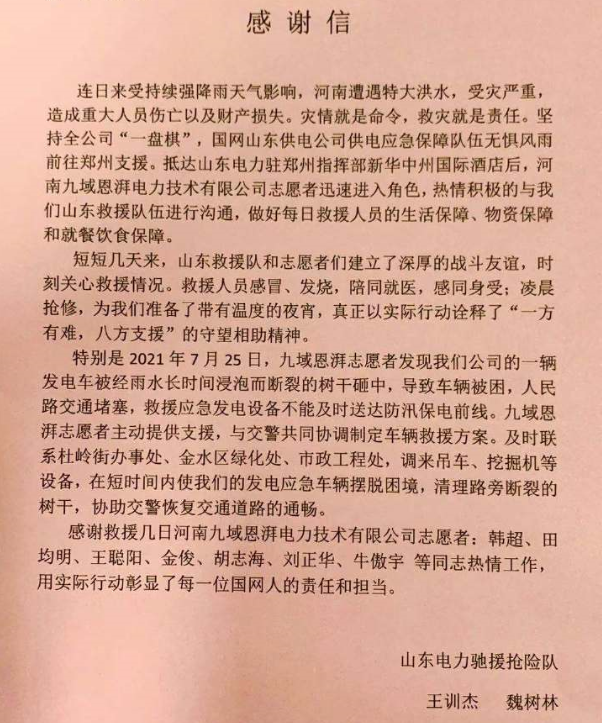 感谢信

连日来受持续强降雨天气影响，河南遭遇特大洪水，受灾严重，造成重大人员伤亡以及财产损失。灾情就是命令，救灾就是责任。坚持全公司“一盘棋”，国网山东供电公司供电应急保障队伍无惧风雨前往郑州支援。抵达山东电力驻郑州指挥部新华中州国际酒店后，河南九域恩湃电力技术有限公司志愿者迅速进入角色，热情积极的与我们山东救援队伍进行沟通，做好每日救援人员的生活保障、物资保障和就餐饮食保障。

短短几天来，山东救援队和志愿者们建立了深厚的战斗友谊，时刻关心救援情况。救援人员感冒、发烧，陪同就医，感同身受；凌晨抢修，为我们准备了带有温度的夜宵，真正以实际行动诠释了“一方有难，八方支援”的守望相助精神。

特别是 2021 年 7 月 25 日，九域恩湃志愿者发现我们公司的一辆发电车被经雨水长时间浸泡而断裂的树干砸中，导致车辆被困，人民路交通堵塞，救援应急发电设备不能及时送达防汛保电前线。九域恩湃志愿者主动提供支援，与交警共同协调制定车辆救援方案。及时联系杜岭街办事处、金水区绿化处、市政工程处，调来吊车、挖掘机等设备，在短时间内使我们的发电应急车辆摆脱困境，清理路旁断裂的树干，协助交警恢复交通道路的通畅。

感谢救援几日河南九域恩湃电力技术有限公司志愿者：韩超、田均明、王聪阳、金俊、胡志海、刘正华、牛傲宇 等同志热情工作，用实际行动彰显了每一位国网人的责任和担当。

山东电力驰援抢险队

王训杰　魏树林